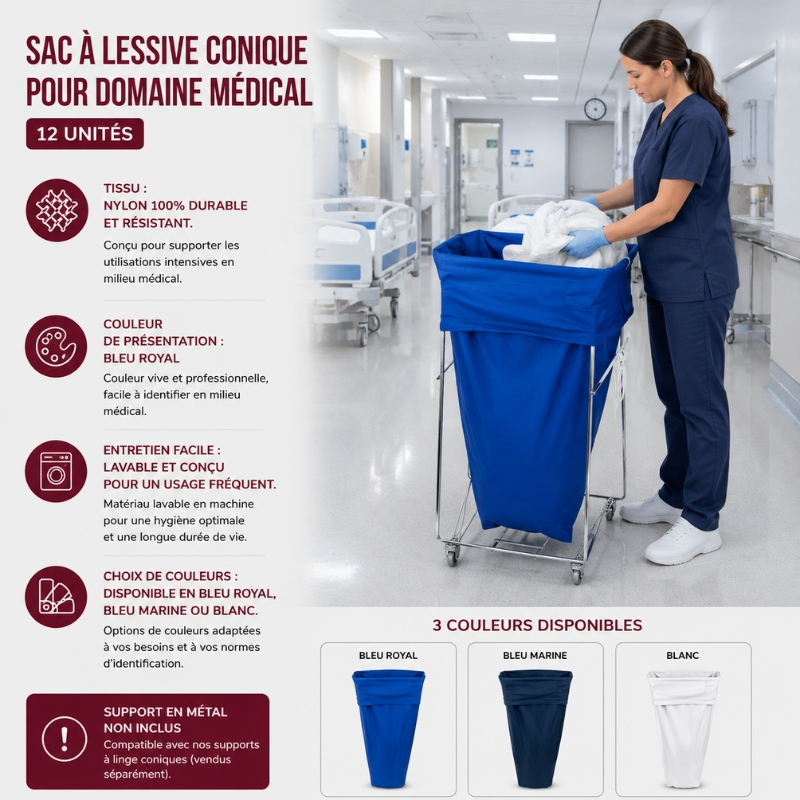 SAC À LESSIVE CONIQUE POUR DOMAINE MÉDICAL

12 UNITÉS

TISSU : NYLON 100% DURABLE ET RÉSISTANT.

Conçu pour supporter les utilisations intensives en milieu médical.

COULEUR DE PRÉSENTATION : BLEU ROYAL

Couleur vive et professionnelle, facile à identifier en milieu médical.

ENTRETIEN FACILE : LAVABLE ET CONÇU POUR UN USAGE FRÉQUENT.

Matériau lavable en machine pour une hygiène optimale et une longue durée de vie.

CHOIX DE COULEURS : DISPONIBLE EN BLEU ROYAL, BLEU MARINE OU BLANC.

Options de couleurs adaptées à vos besoins et à vos normes d'identification.

SUPPORT EN MÉTAL NON INCLUS

Compatible avec nos supports à linge coniques (vendus séparément).

3 COULEURS DISPONIBLES

BLEU ROYAL

BLEU MARINE

BLANC